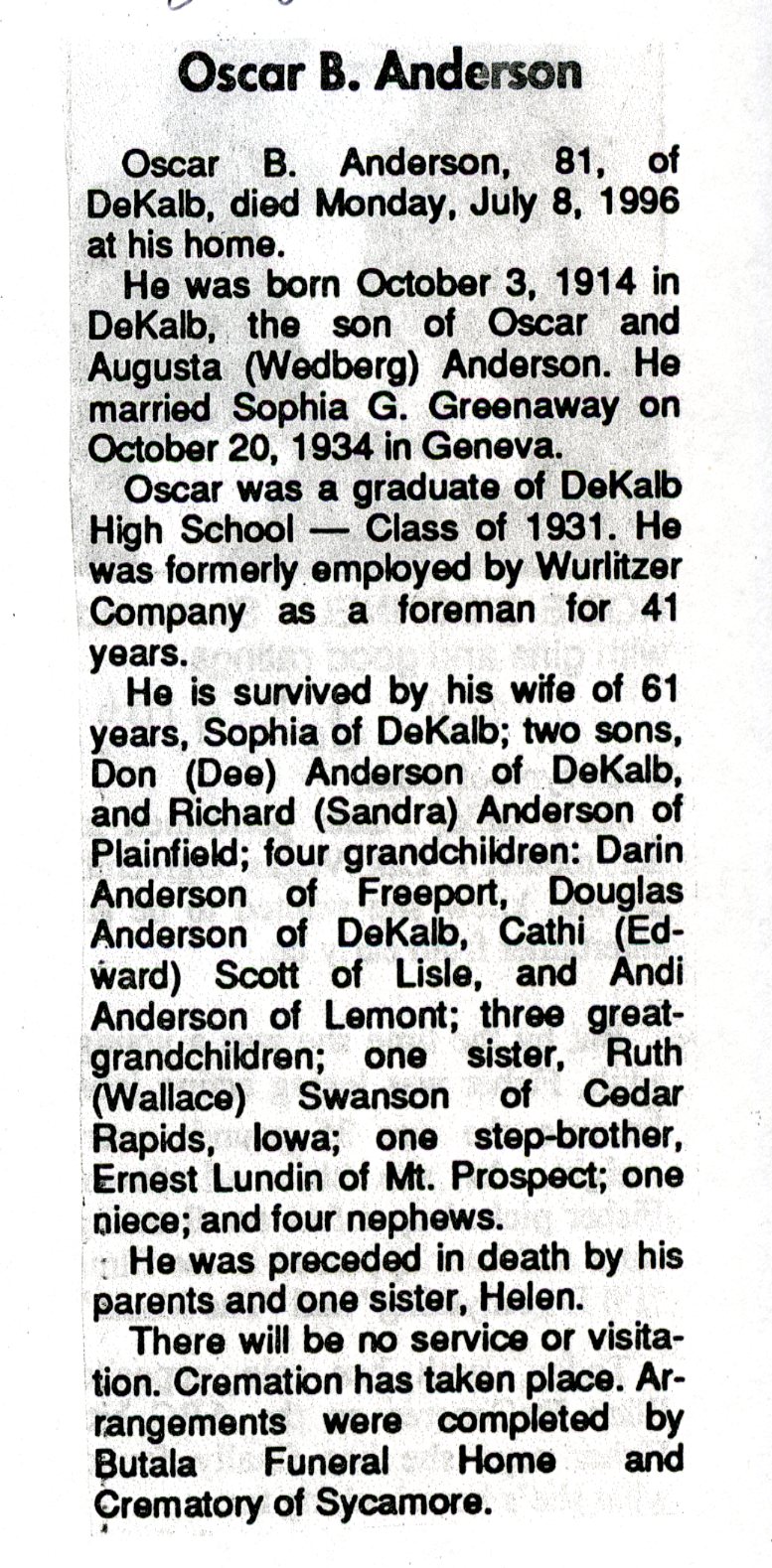 Oscar B. Anderson

Oscar B. Anderson, 81, of DeKalb, died Monday, July 8, 1996 at his home.

He was born October 3, 1914 in DeKalb, the son of Oscar and Augusta (Wedberg) Anderson. He married Sophia G. Greenaway on October 20, 1934 in Geneva.

Oscar was a graduate of DeKalb High School — Class of 1931. He was formerly employed by Wurlitzer Company as a foreman for 41 years.

He is survived by his wife of 61 years, Sophia of DeKalb; two sons, Don (Dee) Anderson of DeKalb, and Richard (Sandra) Anderson of Plainfield; four grandchildren: Darin Anderson of Freeport, Douglas Anderson of DeKalb, Cathi (Edward) Scott of Lisle, and Andi Anderson of Lemont; three great-grandchildren; one sister, Ruth (Wallace) Swanson of Cedar Rapids, Iowa; one step-brother, Ernest Lundin of Mt. Prospect; one niece; and four nephews.

He was preceded in death by his parents and one sister, Helen.

There will be no service or visitation. Cremation has taken place. Arrangements were completed by Butala Funeral Home and Crematory of Sycamore.